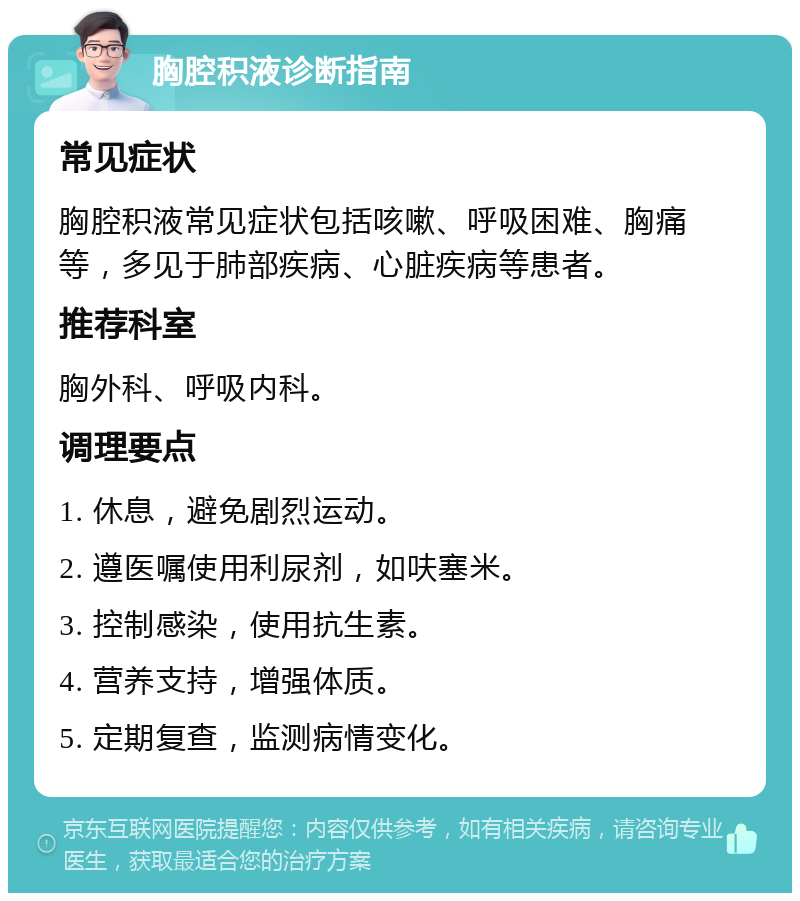 胸腔积液诊断指南

常见症状

胸腔积液常见症状包括咳嗽、呼吸困难、胸痛等，多见于肺部疾病、心脏疾病等患者。

推荐科室

胸外科、呼吸内科。

调理要点

1. 休息，避免剧烈运动。

2. 遵医嘱使用利尿剂，如呋塞米。

3. 控制感染，使用抗生素。

4. 营养支持，增强体质。

5. 定期复查，监测病情变化。

京东互联网医院提醒您：内容仅供参考，如有相关疾病，请咨询专业医生，获取最适合您的治疗方案